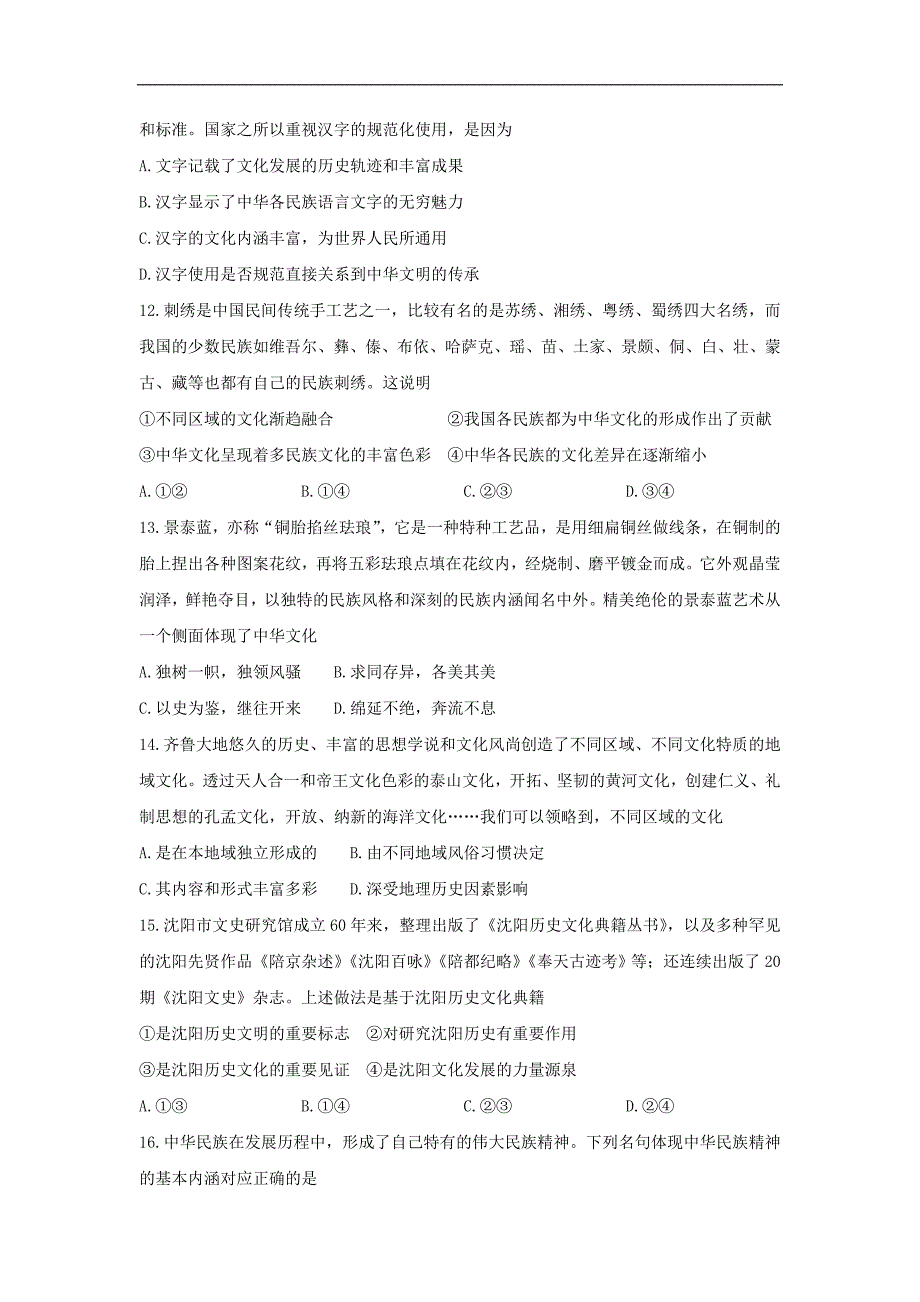 和标准。国家之所以重视汉字的规范化使用，是因为

A.文字记载了文化发展的历史轨迹和丰富成果

B.汉字显示了中华各民族语言文字的无穷魅力

C.汉字的文化内涵丰富，为世界人民所通用

D.汉字使用是否规范直接关系到中华文明的传承

12.刺绣是中国民间传统手工艺之一，比较有名的是苏绣、湘绣、粤绣、蜀绣四大名绣，而我国的少数民族如维吾尔、彝、傣、布依、哈萨克、瑶、苗、土家、景颇、侗、白、壮、蒙古、藏等也都有自己的民族刺绣。这说明

①不同区域的文化渐趋融合　②我国各民族都为中华文化的形成作出了贡献

③中华文化呈现着多民族文化的丰富色彩　④中华各民族的文化差异在逐渐缩小

A.①②　B.①④　C.②③　D.③④

13.景泰蓝，亦称“铜胎掐丝珐琅”，它是一种特种工艺品，是用细扁铜丝做线条，在铜制的胎上捏出各种图案花纹，再将五彩珐琅点填在花纹内，经烧制、磨平镀金而成。它外观晶莹润泽，鲜艳夺目，以独特的民族风格和深刻的民族内涵闻名中外。精美绝伦的景泰蓝艺术从一个侧面体现了中华文化

A.独树一帜，独领风骚　B.求同存异，各美其美

C.以史为鉴，继往开来　D.绵延不绝，奔流不息

14.齐鲁大地悠久的历史、丰富的思想学说和文化风尚创造了不同区域、不同文化特质的地域文化。透过天人合一和帝王文化色彩的泰山文化，开拓、坚韧的黄河文化，创建仁义、礼制思想的孔孟文化，开放、纳新的海洋文化……我们可以领略到，不同区域的文化

A.是在本地域独立形成的　B.由不同地域风俗习惯决定

C.其内容和形式丰富多彩　D.深受地理历史因素影响

15.沈阳市文史研究馆成立60年来，整理出版了《沈阳历史文化典籍丛书》，以及多种罕见的沈阳先贤作品《陪京杂述》《沈阳百咏》《陪都纪略》《奉天古迹考》等；还连续出版了20期《沈阳文史》杂志。上述做法是基于沈阳历史文化典籍

①是沈阳历史文明的重要标志　②对研究沈阳历史有重要作用

③是沈阳历史文化的重要见证　④是沈阳文化发展的力量源泉

A.①③　B.①④　C.②③　D.②④

16.中华民族在发展历程中，形成了自己特有的伟大民族精神。下列名句体现中华民族精神的基本内涵对应正确的是